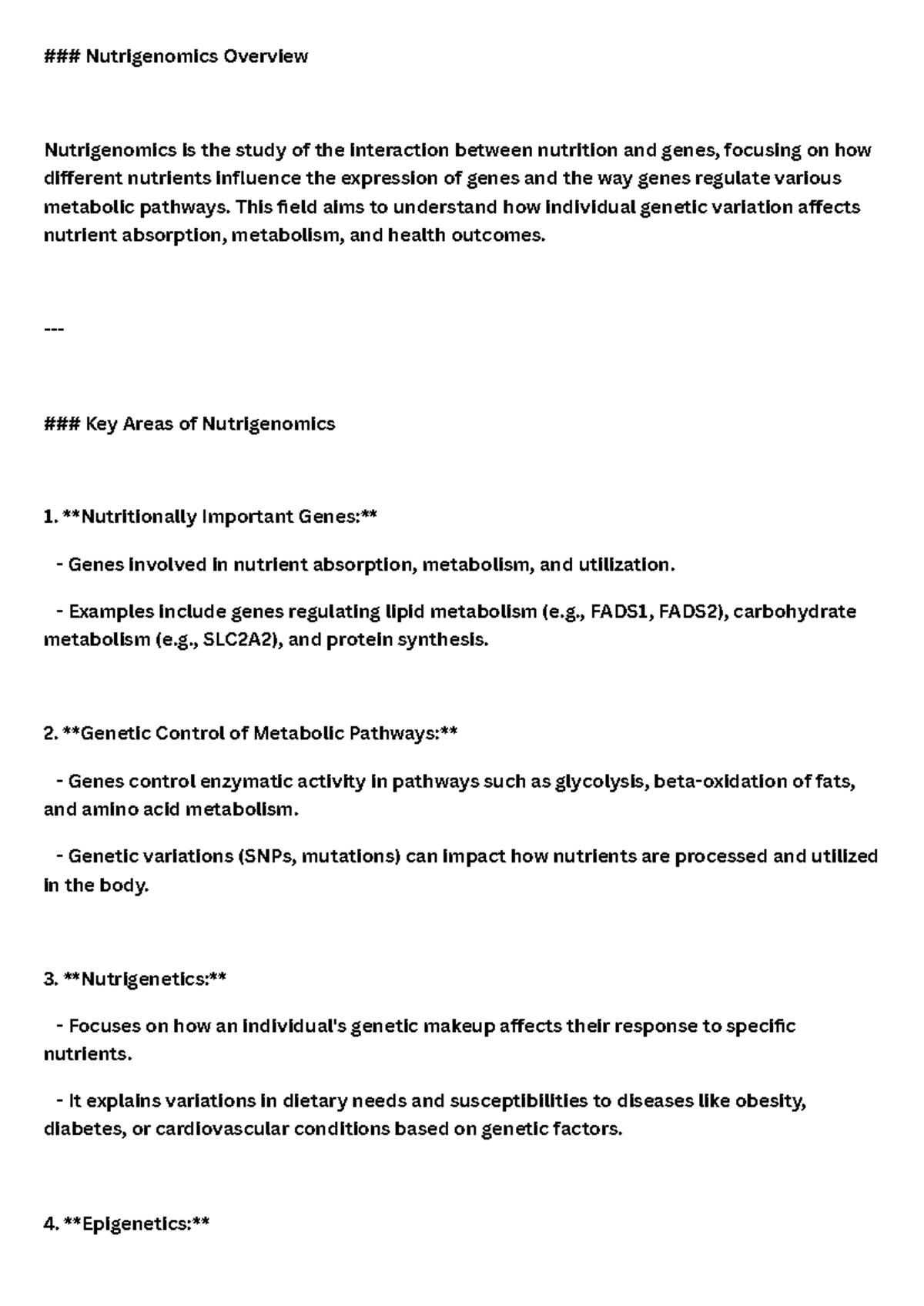 ### Nutrigenomics Overview

Nutrigenomics is the study of the interaction between nutrition and genes, focusing on how different nutrients influence the expression of genes and the way genes regulate various metabolic pathways. This field aims to understand how individual genetic variation affects nutrient absorption, metabolism, and health outcomes.

---

### Key Areas of Nutrigenomics

1. **Nutritionally Important Genes:**

- Genes involved in nutrient absorption, metabolism, and utilization.

- Examples include genes regulating lipid metabolism (e.g., FADS1, FADS2), carbohydrate metabolism (e.g., SLC2A2), and protein synthesis.

2. **Genetic Control of Metabolic Pathways:**

- Genes control enzymatic activity in pathways such as glycolysis, beta-oxidation of fats, and amino acid metabolism.

- Genetic variations (SNPs, mutations) can impact how nutrients are processed and utilized in the body.

3. **Nutrigenetics:**

- Focuses on how an individual's genetic makeup affects their response to specific nutrients.

- It explains variations in dietary needs and susceptibilities to diseases like obesity, diabetes, or cardiovascular conditions based on genetic factors.

4. **Epigenetics:**